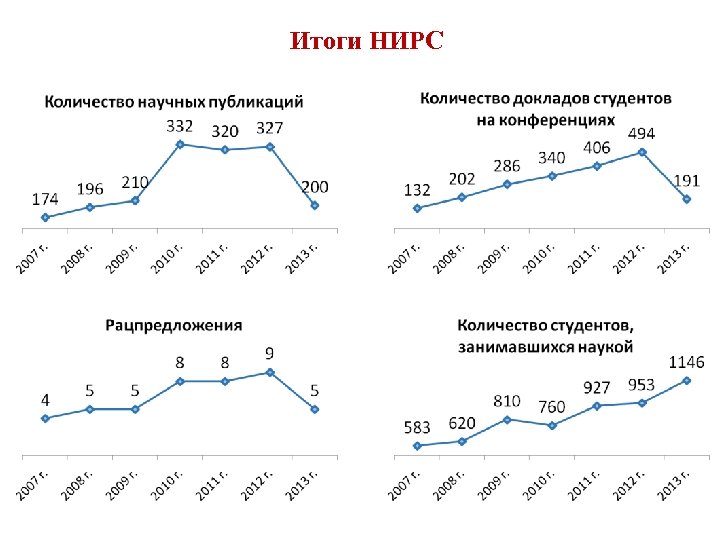 Итоги НИРС

Количество научных публикаций

174
196
210
332
320
327
200

2007 г.
2008 г.
2009 г.
2010 г.
2011 г.
2012 г.
2013 г.

Количество докладов студентов на конференциях

132
202
286
340
406
494
191

2007 г.
2008 г.
2009 г.
2010 г.
2011 г.
2012 г.
2013 г.

Рацпредложения

4
5
5
8
8
9
5

2007 г.
2008 г.
2009 г.
2010 г.
2011 г.
2012 г.
2013 г.

Количество студентов, занимавшихся наукой

583
620
810
760
927
953
1146

2007 г.
2008 г.
2009 г.
2010 г.
2011 г.
2012 г.
2013 г.